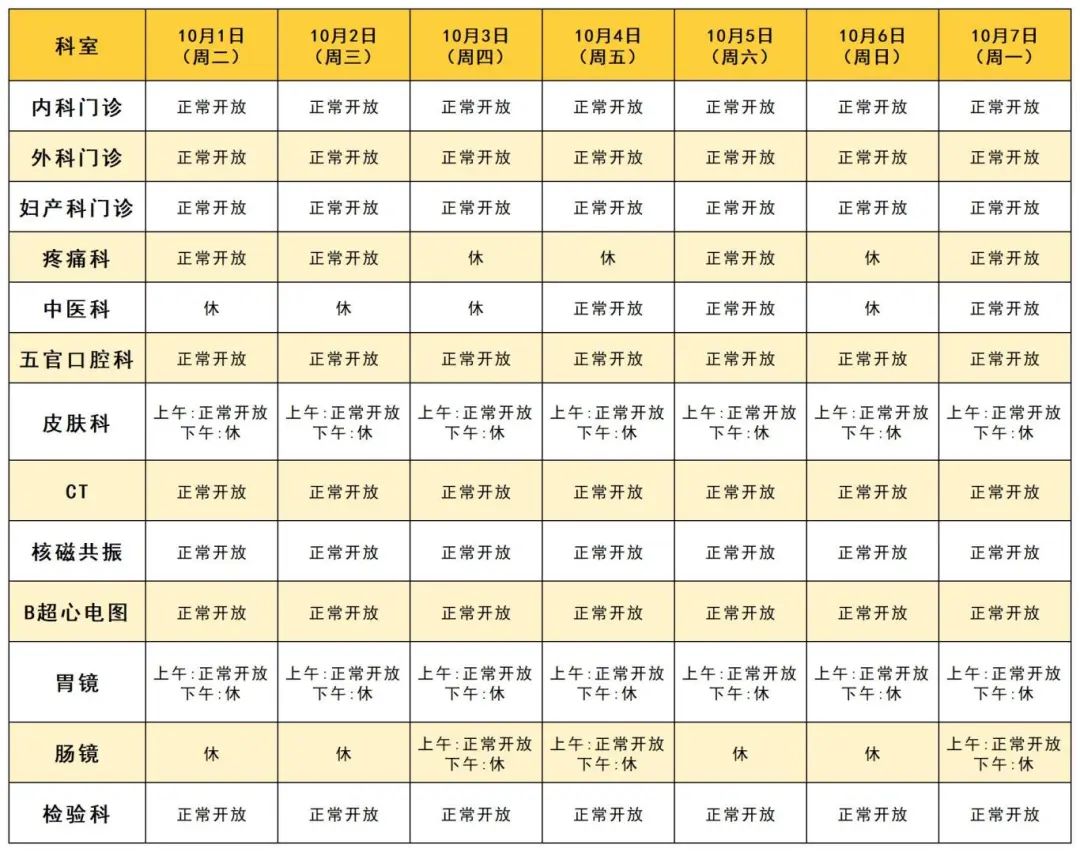 | 科室 | 10月1日（周二） | 10月2日（周三） | 10月3日（周四） | 10月4日（周五） | 10月5日（周六） | 10月6日（周日） | 10月7日（周一） |
|---|---|---|---|---|---|---|---|
| 内科门诊 | 正常开放 | 正常开放 | 正常开放 | 正常开放 | 正常开放 | 正常开放 | 正常开放 |
| 外科门诊 | 正常开放 | 正常开放 | 正常开放 | 正常开放 | 正常开放 | 正常开放 | 正常开放 |
| 妇产科门诊 | 正常开放 | 正常开放 | 正常开放 | 正常开放 | 正常开放 | 正常开放 | 正常开放 |
| 疼痛科 | 正常开放 | 正常开放 | 休 | 休 | 正常开放 | 休 | 正常开放 |
| 中医科 | 休 | 休 | 休 | 正常开放 | 正常开放 | 休 | 正常开放 |
| 五官口腔科 | 正常开放 | 正常开放 | 正常开放 | 正常开放 | 正常开放 | 正常开放 | 正常开放 |
| 皮肤科 | 上午：正常开放 下午：休 | 上午：正常开放 下午：休 | 上午：正常开放 下午：休 | 上午：正常开放 下午：休 | 上午：正常开放 下午：休 | 上午：正常开放 下午：休 | 上午：正常开放 下午：休 |
| CT | 正常开放 | 正常开放 | 正常开放 | 正常开放 | 正常开放 | 正常开放 | 正常开放 |
| 核磁共振 | 正常开放 | 正常开放 | 正常开放 | 正常开放 | 正常开放 | 正常开放 | 正常开放 |
| B超心电图 | 正常开放 | 正常开放 | 正常开放 | 正常开放 | 正常开放 | 正常开放 | 正常开放 |
| 胃镜 | 上午：正常开放 下午：休 | 上午：正常开放 下午：休 | 上午：正常开放 下午：休 | 上午：正常开放 下午：休 | 上午：正常开放 下午：休 | 上午：正常开放 下午：休 | 上午：正常开放 下午：休 |
| 肠镜 | 休 | 休 | 上午：正常开放 下午：休 | 上午：正常开放 下午：休 | 休 | 休 | 上午：正常开放 下午：休 |
| 检验科 | 正常开放 | 正常开放 | 正常开放 | 正常开放 | 正常开放 | 正常开放 | 正常开放 |